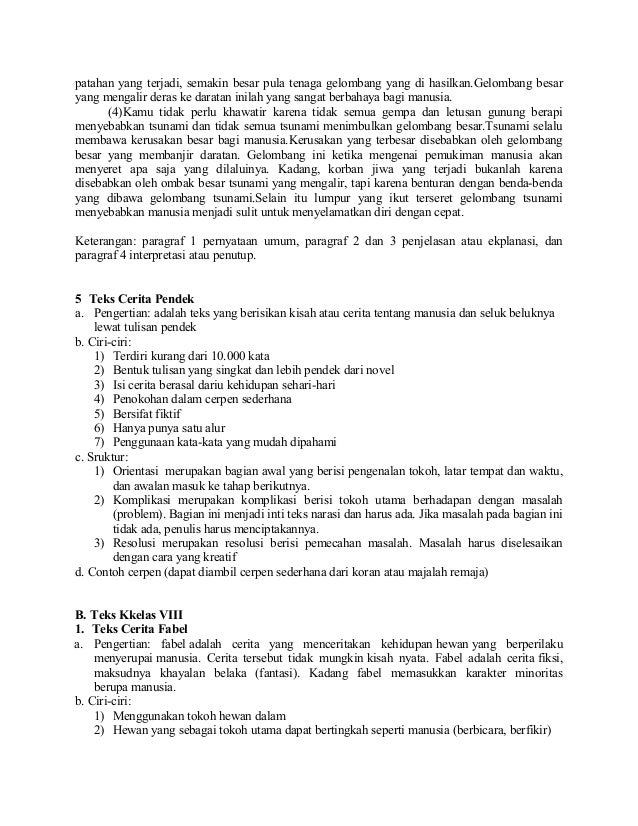 patahan yang terjadi, semakin besar pula tenaga gelombang yang di hasilkan.Gelombang besar yang mengalir deras ke daratan inilah yang sangat berbahaya bagi manusia.

(4)Kamu tidak perlu khawatir karena tidak semua gempa dan letusan gunung berapi menyebabkan tsunami dan tidak semua tsunami menimbulkan gelombang besar.Tsunami selalu membawa kerusakan besar bagi manusia.Kerusakan yang terbesar disebabkan oleh gelombang besar yang membanjir daratan. Gelombang ini ketika mengenai pemukiman manusia akan menyeret apa saja yang dilaluinya. Kadang, korban jiwa yang terjadi bukanlah karena disebabkan oleh ombak besar tsunami yang mengalir, tapi karena benturan dengan benda-benda yang dibawa gelombang tsunami.Selain itu lumpur yang ikut terseret gelombang tsunami menyebabkan manusia menjadi sulit untuk menyelamatkan diri dengan cepat.

Keterangan: paragraf 1 pernyataan umum, paragraf 2 dan 3 penjelasan atau ekplanasi, dan paragraf 4 interpretasi atau penutup.

5 Teks Cerita Pendek
a. Pengertian: adalah teks yang berisikan kisah atau cerita tentang manusia dan seluk beluknya lewat tulisan pendek
b. Ciri-ciri:
1) Terdiri kurang dari 10.000 kata
2) Bentuk tulisan yang singkat dan lebih pendek dari novel
3) Isi cerita berasal dariu kehidupan sehari-hari
4) Penokohan dalam cerpen sederhana
5) Bersifat fiktif
6) Hanya punya satu alur
7) Penggunaan kata-kata yang mudah dipahami
c. Sruktur:
1) Orientasi merupakan bagian awal yang berisi pengenalan tokoh, latar tempat dan waktu, dan awalan masuk ke tahap berikutnya.
2) Komplikasi merupakan komplikasi berisi tokoh utama berhadapan dengan masalah (problem). Bagian ini menjadi inti teks narasi dan harus ada. Jika masalah pada bagian ini tidak ada, penulis harus menciptakannya.
3) Resolusi merupakan resolusi berisi pemecahan masalah. Masalah harus diselesaikan dengan cara yang kreatif
d. Contoh cerpen (dapat diambil cerpen sederhana dari koran atau majalah remaja)

B. Teks Kkelas VIII
1. Teks Cerita Fabel
a. Pengertian: fabel adalah cerita yang menceritakan kehidupan hewan yang berperilaku menyerupai manusia. Cerita tersebut tidak mungkin kisah nyata. Fabel adalah cerita fiksi, maksudnya khayalan belaka (fantasi). Kadang fabel memasukkan karakter minoritas berupa manusia.
b. Ciri-ciri:
1) Menggunakan tokoh hewan dalam
2) Hewan yang sebagai tokoh utama dapat bertingkah seperti manusia (berbicara, berfikir)